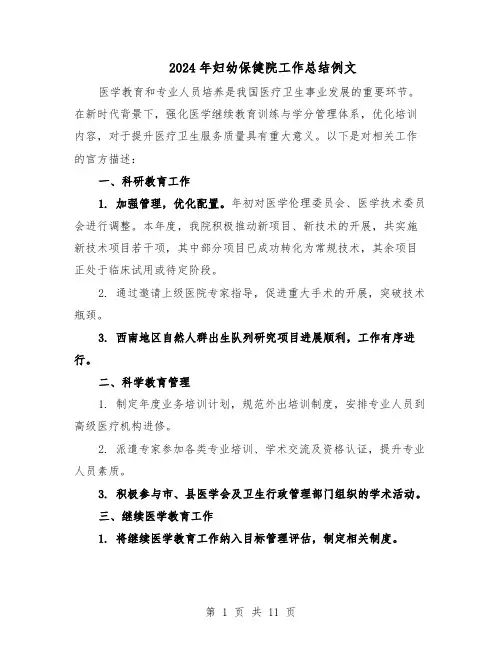 2024年妇幼保健院工作总结例文

医学教育和专业人员培养是我国医疗卫生事业发展的重要环节。在新时代背景下，强化医学继续教育训练与学分管理体系，优化培训内容，对于提升医疗卫生服务质量具有重大意义。以下是对相关工作的官方描述：

一、科研教育工作

1. 加强管理，优化配置。年初对医学伦理委员会、医学技术委员会进行调整。本年度，我院积极推动新项目、新技术的开展，共实施新技术项目若干项，其中部分项目已成功转化为常规技术，其余项目正处于临床试用或待定阶段。

2. 通过邀请上级医院专家指导，促进重大手术的开展，突破技术瓶颈。

3. 西南地区自然人群出生队列研究项目进展顺利，工作有序进行。

二、科学教育管理

1. 制定年度业务培训计划，规范外出培训制度，安排专业人员到高级医疗机构进修。

2. 派遣专家参加各类专业培训、学术交流及资格认证，提升专业人员素质。

3. 积极参与市、县医学会及卫生行政管理部门组织的学术活动。

三、继续医学教育工作

1. 将继续医学教育工作纳入目标管理评估，制定相关制度。

第 1 页 共 11 页